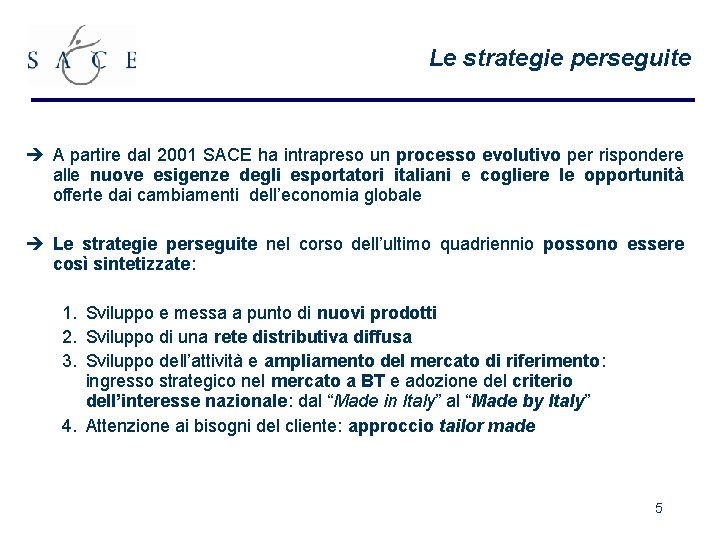 S A C E

Le strategie perseguite

➔ A partire dal 2001 SACE ha intrapreso un processo evolutivo per rispondere alle nuove esigenze degli esportatori italiani e cogliere le opportunità offerte dai cambiamenti dell'economia globale

➔ Le strategie perseguite nel corso dell'ultimo quadriennio possono essere così sintetizzate:

1. Sviluppo e messa a punto di nuovi prodotti
2. Sviluppo di una rete distributiva diffusa
3. Sviluppo dell'attività e ampliamento del mercato di riferimento: ingresso strategico nel mercato a BT e adozione del criterio dell'interesse nazionale: dal "Made in Italy" al "Made by Italy"
4. Attenzione ai bisogni del cliente: approccio tailor made

5